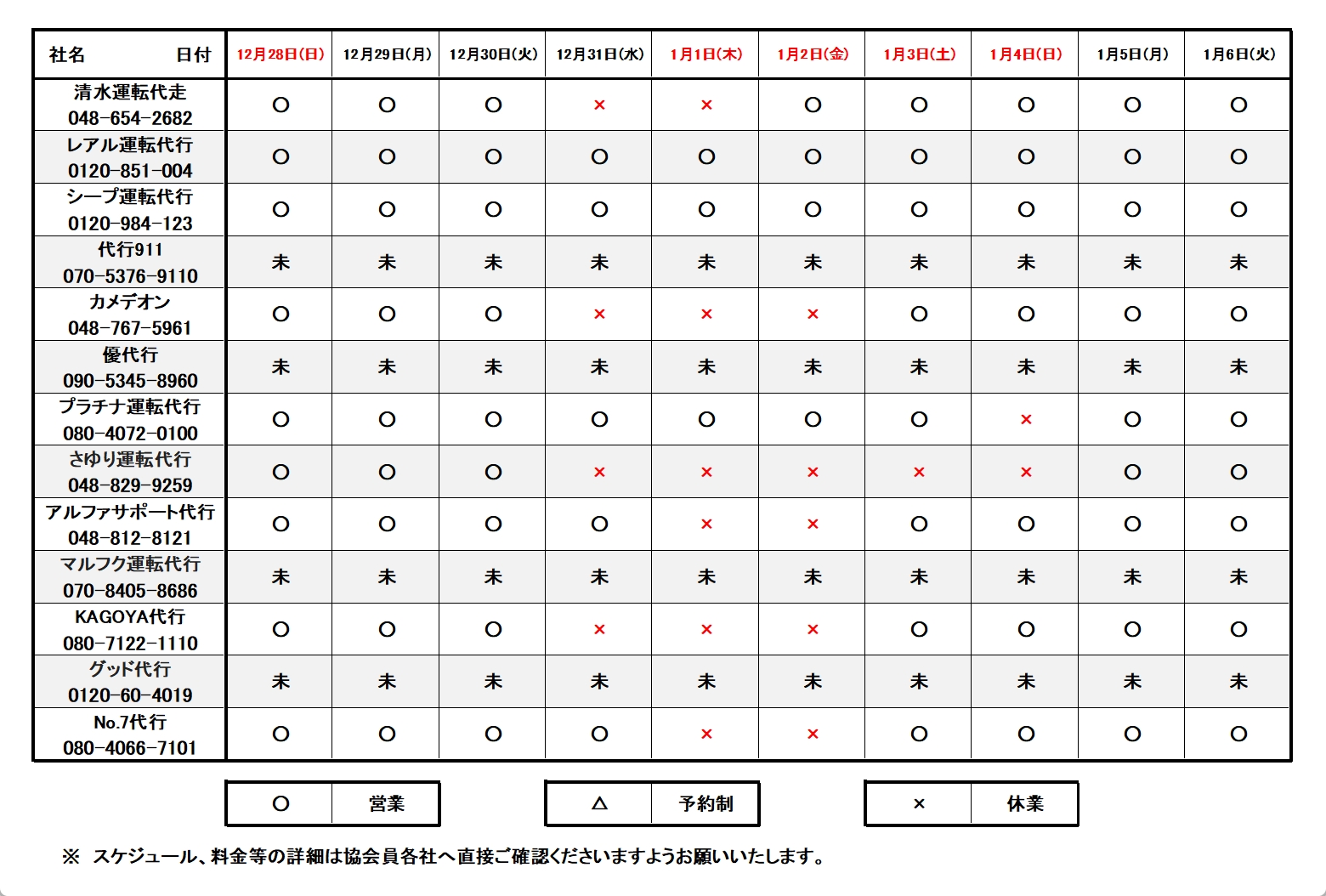 | 社名　　日付 | 12月28日(日) | 12月29日(月) | 12月30日(火) | 12月31日(水) | 1月1日(木) | 1月2日(金) | 1月3日(土) | 1月4日(日) | 1月5日(月) | 1月6日(火) |
|---|---|---|---|---|---|---|---|---|---|---|
| 清水運転代走 048-654-2682 | ○ | ○ | ○ | × | × | ○ | ○ | ○ | ○ | ○ |
| レアル運転代行 0120-851-004 | ○ | ○ | ○ | ○ | ○ | ○ | ○ | ○ | ○ | ○ |
| シープ運転代行 0120-984-123 | ○ | ○ | ○ | ○ | ○ | ○ | ○ | ○ | ○ | ○ |
| 代行911 070-5376-9110 | 未 | 未 | 未 | 未 | 未 | 未 | 未 | 未 | 未 | 未 |
| カメデオン 048-767-5961 | ○ | ○ | ○ | × | × | × | ○ | ○ | ○ | ○ |
| 優代行 090-5345-8960 | 未 | 未 | 未 | 未 | 未 | 未 | 未 | 未 | 未 | 未 |
| プラチナ運転代行 080-4072-0100 | ○ | ○ | ○ | ○ | ○ | ○ | ○ | × | ○ | ○ |
| さゆり運転代行 048-829-9259 | ○ | ○ | ○ | × | × | × | × | × | ○ | ○ |
| アルファサポート代行 048-812-8121 | ○ | ○ | ○ | ○ | × | × | ○ | ○ | ○ | ○ |
| マルフク運転代行 070-8405-8686 | 未 | 未 | 未 | 未 | 未 | 未 | 未 | 未 | 未 | 未 |
| KAGOYA代行 080-7122-1110 | ○ | ○ | ○ | × | × | × | ○ | ○ | ○ | ○ |
| グッド代行 0120-60-4019 | 未 | 未 | 未 | 未 | 未 | 未 | 未 | 未 | 未 | 未 |
| No.7代行 080-4066-7101 | ○ | ○ | ○ | ○ | × | × | ○ | ○ | ○ | ○ |

| ○ | 営業 |
|---|---|

| △ | 予約制 |
|---|---|

| × | 休業 |
|---|---|

※ スケジュール、料金等の詳細は協会員各社へ直接ご確認くださいますようお願いいたします。